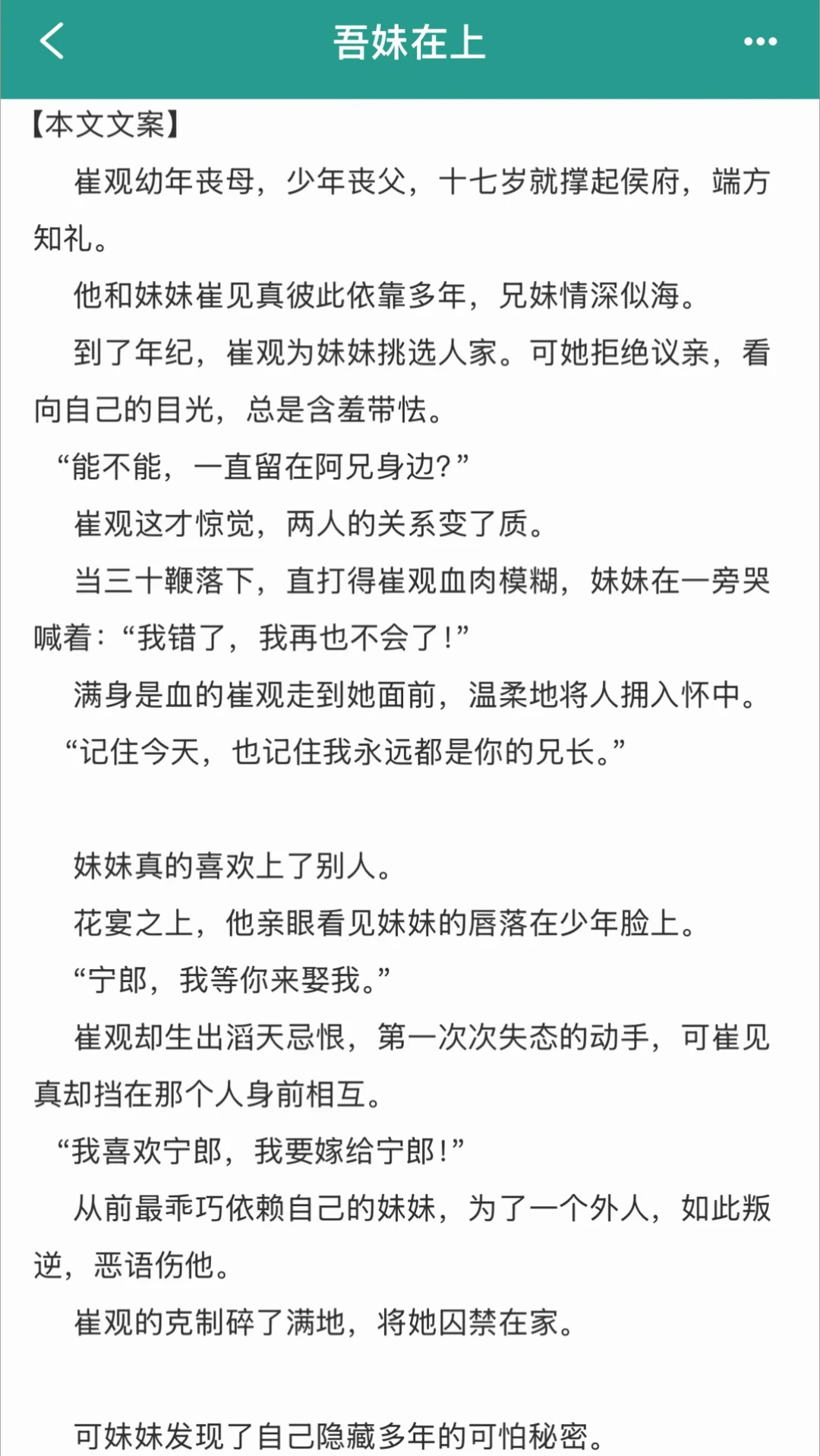 吾妹在上

【本文文案】

崔观幼年丧母，少年丧父，十七岁就撑起侯府，端方知礼。

他和妹妹崔见真彼此依靠多年，兄妹情深似海。

到了年纪，崔观为妹妹挑选人家。可她拒绝议亲，看向自己的目光，总是含羞带怯。

“能不能，一直留在阿兄身边？”

崔观这才惊觉，两人的关系变了质。

当三十鞭落下，直打得崔观血肉模糊，妹妹在一旁哭喊着：“我错了，我再也不会了！”

满身是血的崔观走到她面前，温柔地将人拥入怀中。

“记住今天，也记住我永远都是你的兄长。”

妹妹真的喜欢上了别人。

花宴之上，他亲眼看见妹妹的唇落在少年脸上。

“宁郎，我等你来娶我。”

崔观却生出滔天忌恨，第一次次失态的动手，可崔见真却挡在那个人身前相互。

“我喜欢宁郎，我要嫁给宁郎！”

从前最乖巧依赖自己的妹妹，为了一个外人，如此叛逆，恶语伤他。

崔观的克制碎了满地，将她囚禁在家。

可妹妹发现了自己隐藏多年的可怕秘密。